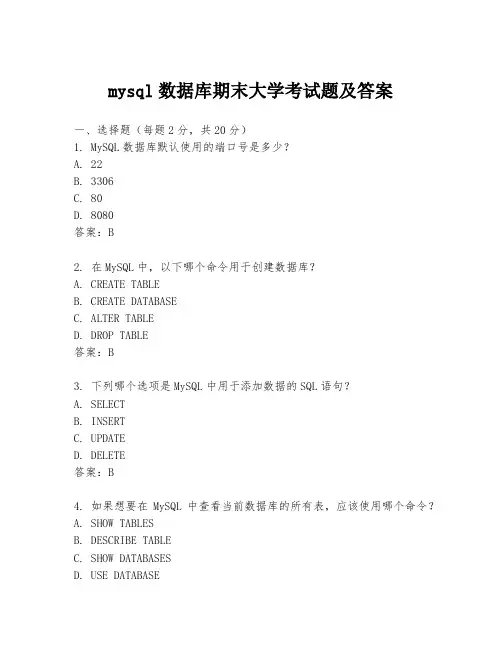 mysql 数据库期末大学考试题及答案

一、选择题（每题 2 分，共 20 分）
1. MySQL 数据库默认使用的端口号是多少？
A. 22
B. 3306
C. 80
D. 8080
答案：B

2. 在 MySQL 中，以下哪个命令用于创建数据库？
A. CREATE TABLE
B. CREATE DATABASE
C. ALTER TABLE
D. DROP TABLE
答案：B

3. 下列哪个选项是 MySQL 中用于添加数据的 SQL 语句？
A. SELECT
B. INSERT
C. UPDATE
D. DELETE
答案：B

4. 如果想要在 MySQL 中查看当前数据库的所有表，应该使用哪个命令？
A. SHOW TABLES
B. DESCRIBE TABLE
C. SHOW DATABASES
D. USE DATABASE